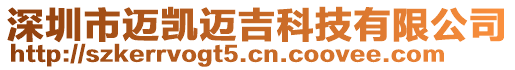 深圳市迈凯迈吉科技有限公司
http://szkerrvogt5.cn.coovee.com